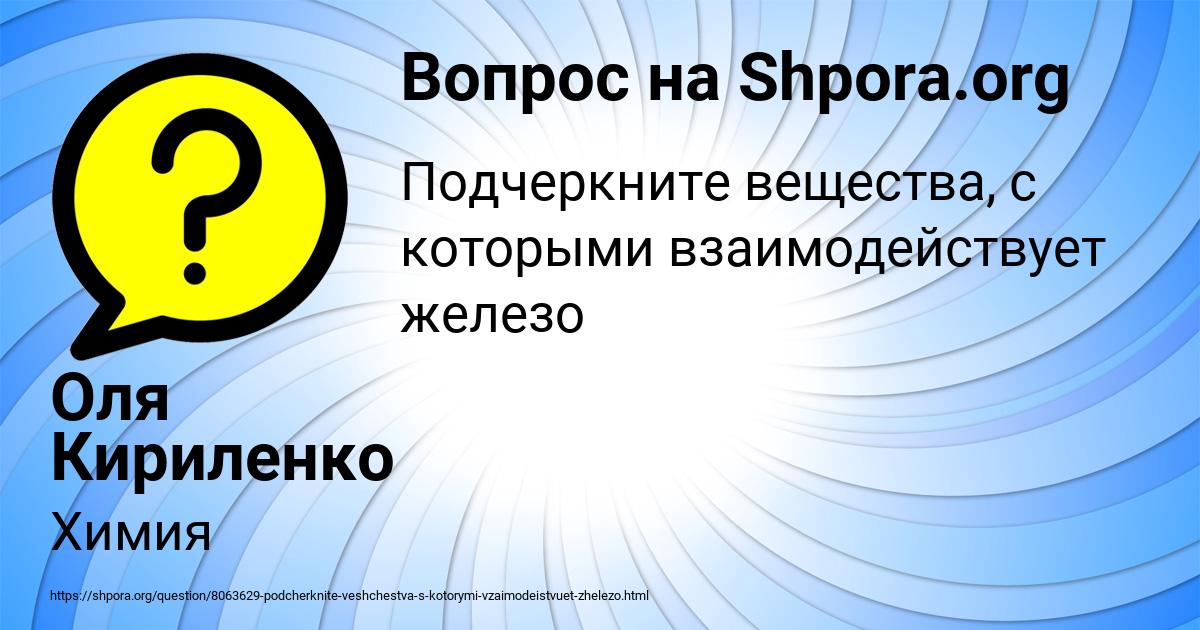 Вопрос на Shpora.org

Подчеркните вещества, с которыми взаимодействует железо

Оля Кириленко

Химия

https://shpora.org/question/8063629-podcherknite-veshchestva-s-kotorymi-vzaimodeistvuet-zhelezo.html